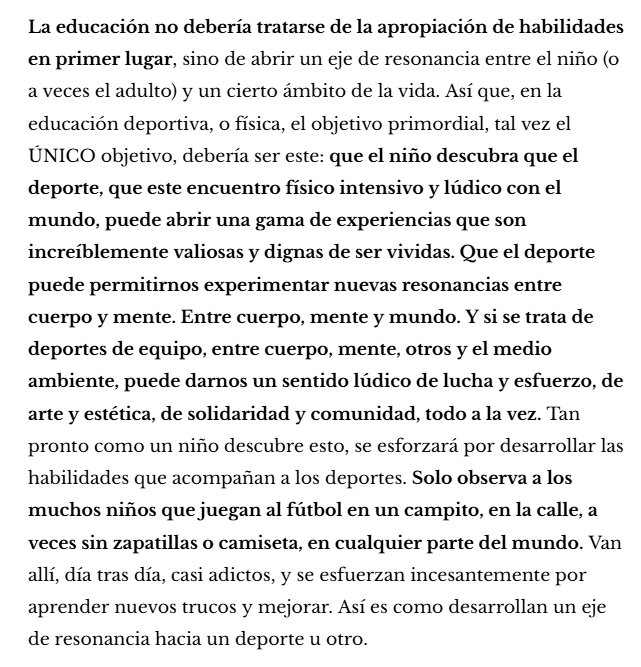 La educación no debería tratarse de la apropiación de habilidades en primer lugar, sino de abrir un eje de resonancia entre el niño (o a veces el adulto) y un cierto ámbito de la vida. Así que, en la educación deportiva, o física, el objetivo primordial, tal vez el ÚNICO objetivo, debería ser este: que el niño descubra que el deporte, que este encuentro físico intensivo y lúdico con el mundo, puede abrir una gama de experiencias que son increíblemente valiosas y dignas de ser vividas. Que el deporte puede permitirnos experimentar nuevas resonancias entre cuerpo y mente. Entre cuerpo, mente y mundo. Y si se trata de deportes de equipo, entre cuerpo, mente, otros y el medio ambiente, puede darnos un sentido lúdico de lucha y esfuerzo, de arte y estética, de solidaridad y comunidad, todo a la vez. Tan pronto como un niño descubre esto, se esforzará por desarrollar las habilidades que acompañan a los deportes. Solo observa a los muchos niños que juegan al fútbol en un campito, en la calle, a veces sin zapatillas o camiseta, en cualquier parte del mundo. Van allí, día tras día, casi adictos, y se esfuerzan incesantemente por aprender nuevos trucos y mejorar. Así es como desarrollan un eje de resonancia hacia un deporte u otro.